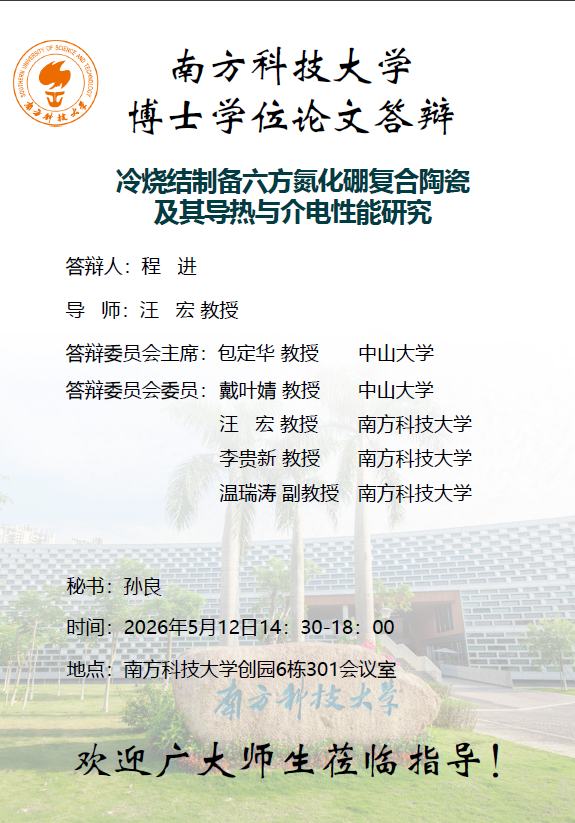 南方科技大学
博士学位论文答辩

冷烧结制备六方氮化硼复合陶瓷
及其导热与介电性能研究

答辩人：程 进

导 师：汪 宏 教授

答辩委员会主席：包定华 教授 中山大学
答辩委员会委员：戴叶婧 教授 中山大学
汪 宏 教授 南方科技大学
李贵新 教授 南方科技大学
温瑞涛 副教授 南方科技大学

秘书：孙良

时间：2026年5月12日14：30-18：00

地点：南方科技大学创园6栋301会议室

南方科技大学

欢迎广大师生莅临指导！